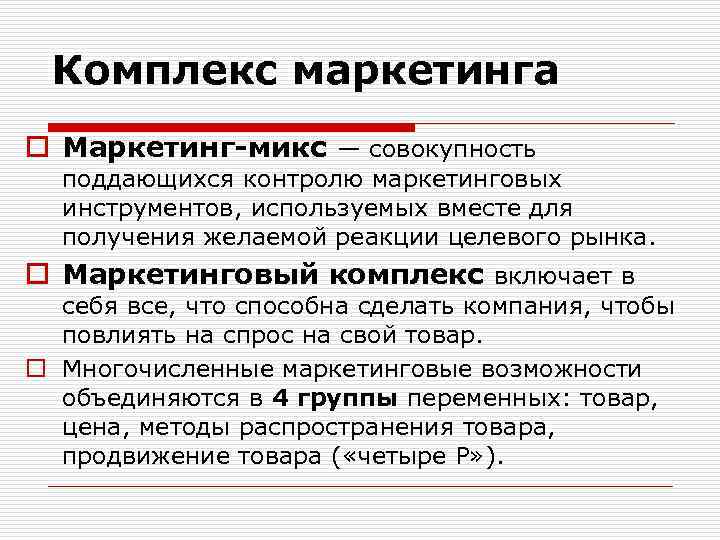 Комплекс маркетинга

Маркетинг-микс — совокупность поддающихся контролю маркетинговых инструментов, используемых вместе для получения желаемой реакции целевого рынка.

Маркетинговый комплекс включает в себя все, что способна сделать компания, чтобы повлиять на спрос на свой товар.

Многочисленные маркетинговые возможности объединяются в 4 группы переменных: товар, цена, методы распространения товара, продвижение товара («четыре Р»).